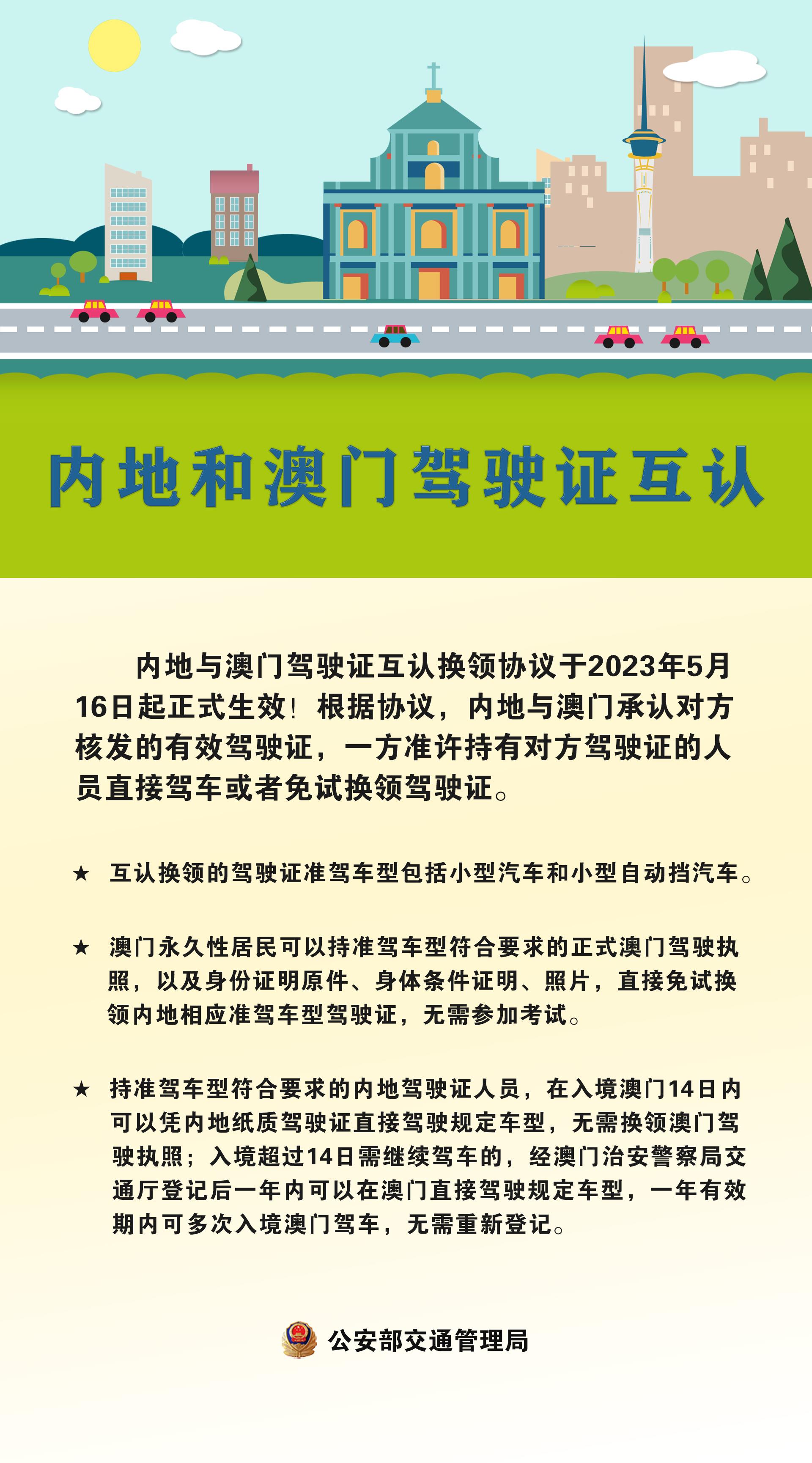 内地和澳门驾驶证互认

内地与澳门驾驶证互认换领协议于2023年5月16日起正式生效！根据协议，内地与澳门承认对方核发的有效驾驶证，一方准许持有对方驾驶证的人员直接驾车或者免试换领驾驶证。

★ 互认换领的驾驶证准驾车型包括小型汽车和小型自动挡汽车。

★ 澳门永久性居民可以持准驾车型符合要求的正式澳门驾驶执照，以及身份证明原件、身体条件证明、照片，直接免试换领内地相应准驾车型驾驶证，无需参加考试。

★ 持准驾车型符合要求的内地驾驶证人员，在入境澳门14日内可以凭内地纸质驾驶证直接驾驶规定车型，无需换领澳门驾驶执照；入境超过14日需继续驾车的，经澳门治安警察局交通厅登记后一年内可以在澳门直接驾驶规定车型，一年有效期内可多次入境澳门驾车，无需重新登记。

公安部交通管理局